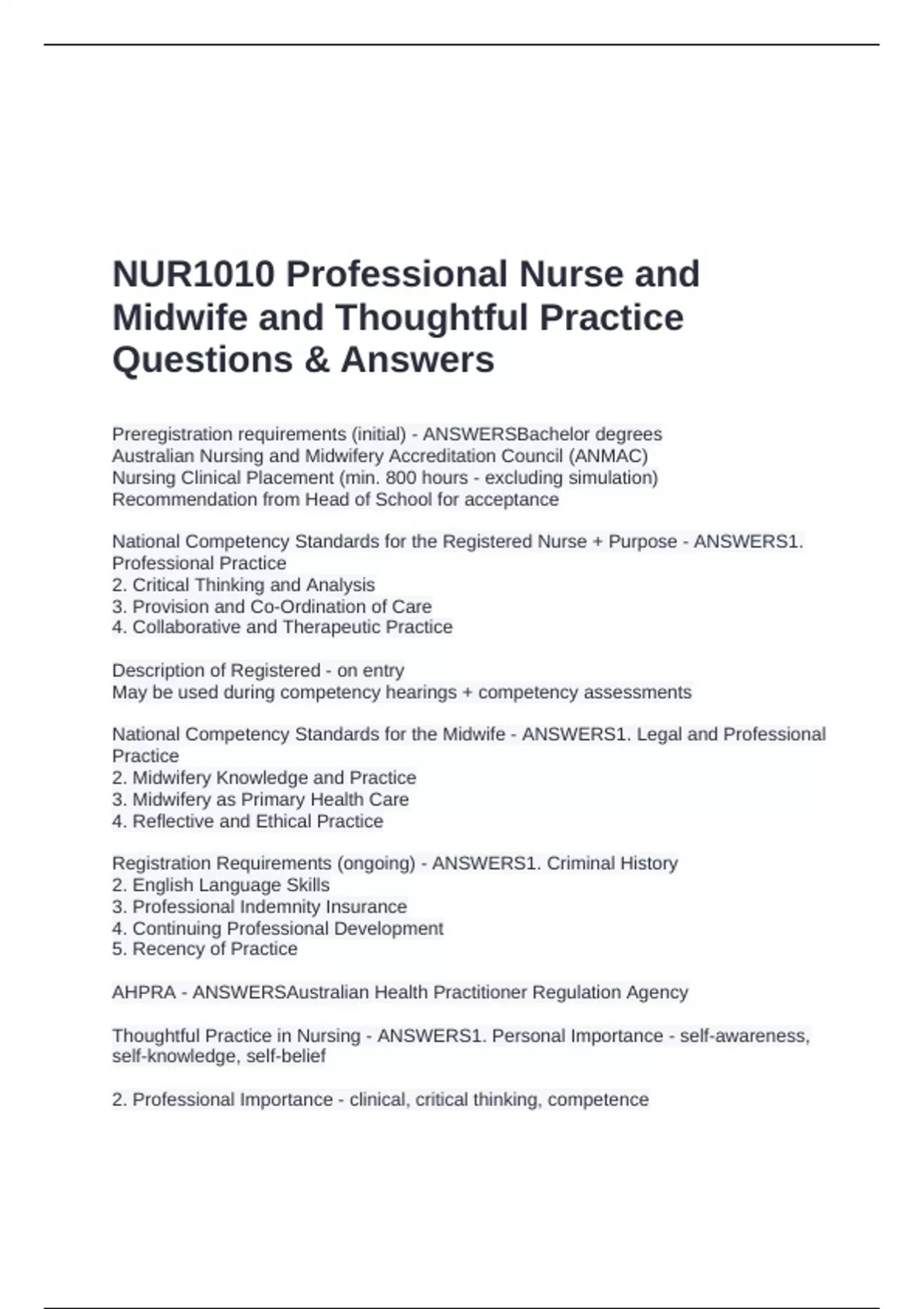 NUR1010 Professional Nurse and Midwife and Thoughtful Practice Questions & Answers

Preregistration requirements (initial) - ANSWERSBachelor degrees
Australian Nursing and Midwifery Accreditation Council (ANMAC)
Nursing Clinical Placement (min. 800 hours - excluding simulation)
Recommendation from Head of School for acceptance

National Competency Standards for the Registered Nurse + Purpose - ANSWERS1. Professional Practice
2. Critical Thinking and Analysis
3. Provision and Co-Ordination of Care
4. Collaborative and Therapeutic Practice

Description of Registered - on entry
May be used during competency hearings + competency assessments

National Competency Standards for the Midwife - ANSWERS1. Legal and Professional Practice
2. Midwifery Knowledge and Practice
3. Midwifery as Primary Health Care
4. Reflective and Ethical Practice

Registration Requirements (ongoing) - ANSWERS1. Criminal History
2. English Language Skills
3. Professional Indemnity Insurance
4. Continuing Professional Development
5. Recency of Practice

AHPRA - ANSWERSAustralian Health Practitioner Regulation Agency

Thoughtful Practice in Nursing - ANSWERS1. Personal Importance - self-awareness, self-knowledge, self-belief

2. Professional Importance - clinical, critical thinking, competence